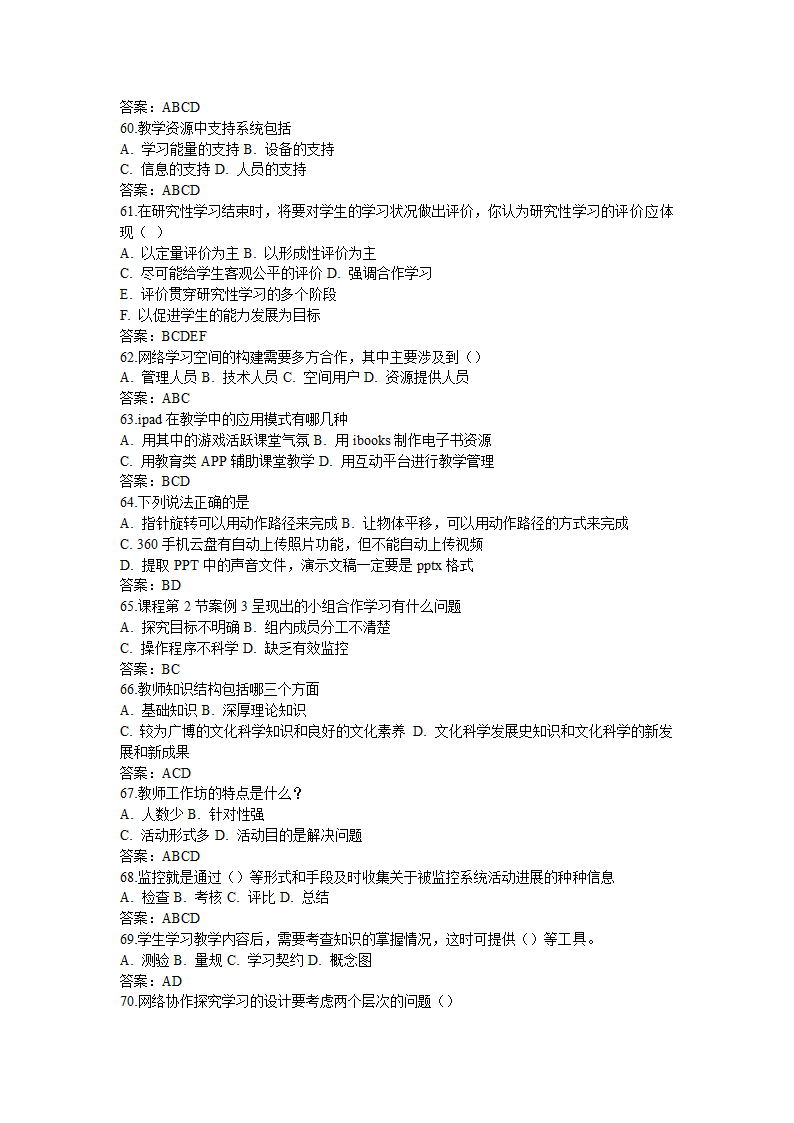 答案：ABCD
60.教学资源中支持系统包括
A. 学习能量的支持 B. 设备的支持
C. 信息的支持 D. 人员的支持
答案：ABCD
61.在研究性学习结束时，将要对学生的学习状况做出评价，你认为研究性学习的评价应体现（ ）
A. 以定量评价为主 B. 以形成性评价为主
C. 尽可能给学生客观公平的评价 D. 强调合作学习
E. 评价贯穿研究性学习的多个阶段
F. 以促进学生的能力发展为目标
答案：BCDEF
62.网络学习空间的构建需要多方合作，其中主要涉及到（）
A. 管理人员 B. 技术人员 C. 空间用户 D. 资源提供人员
答案：ABC
63.ipad 在教学中的应用模式有哪几种
A. 用其中的游戏活跃课堂气氛 B. 用 ibooks 制作电子书资源
C. 用教育类 APP 辅助课堂教学 D. 用互动平台进行教学管理
答案：BCD
64.下列说法正确的是
A. 指针旋转可以用动作路径来完成 B. 让物体平移，可以用动作路径的方式来完成
C. 360 手机云盘有自动上传照片功能，但不能自动上传视频
D. 提取 PPT 中的声音文件，演示文稿一定要是 pptx 格式
答案：BD
65.课程第 2 节案例 3 呈现出的小组合作学习有什么问题
A. 探究目标不明确 B. 组内成员分工不清楚
C. 操作程序不科学 D. 缺乏有效监控
答案：BC
66.教师知识结构包括哪三个方面
A. 基础知识 B. 深厚理论知识
C. 较为广博的文化科学知识和良好的文化素养 D. 文化科学发展史知识和文化科学的新发展和新成果
答案：ACD
67.教师工作坊的特点是什么？
A. 人数少 B. 针对性强
C. 活动形式多 D. 活动目的是解决问题
答案：ABCD
68.监控就是通过（）等形式和手段及时收集关于被监控系统活动进展的种种信息
A. 检查 B. 考核 C. 评比 D. 总结
答案：ABCD
69.学生学习教学内容后，需要考查知识的掌握情况，这时可提供（）等工具。
A. 测验 B. 量规 C. 学习契约 D. 概念图
答案：AD
70.网络协作探究学习的设计要考虑两个层次的问题（）